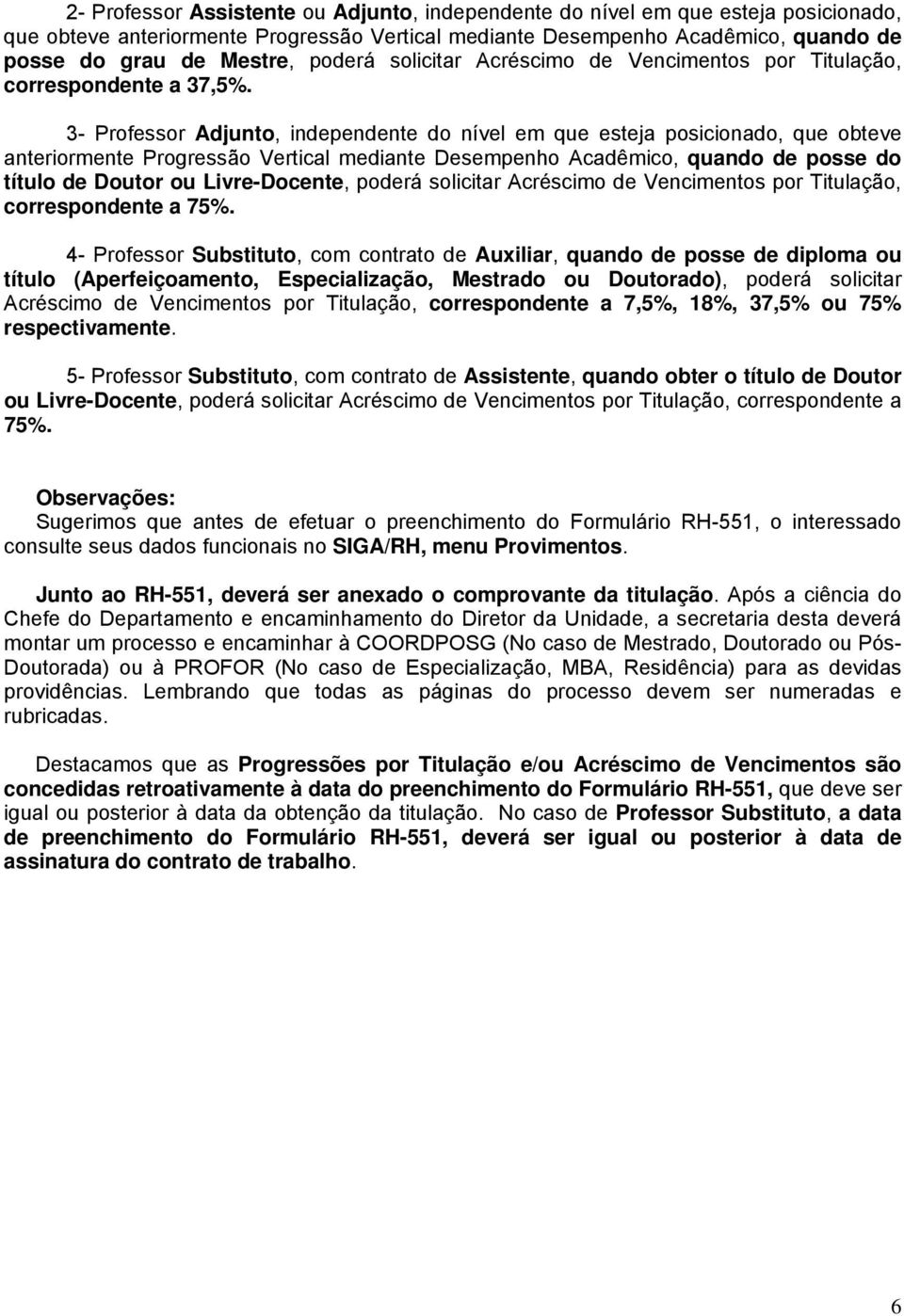 2- Professor Assistente ou Adjunto, independente do nível em que esteja posicionado, que obteve anteriormente Progressão Vertical mediante Desempenho Acadêmico, quando de posse do grau de Mestre, poderá solicitar Acréscimo de Vencimentos por Titulação, correspondente a 37,5%.

3- Professor Adjunto, independente do nível em que esteja posicionado, que obteve anteriormente Progressão Vertical mediante Desempenho Acadêmico, quando de posse do título de Doutor ou Livre-Docente, poderá solicitar Acréscimo de Vencimentos por Titulação, correspondente a 75%.

4- Professor Substituto, com contrato de Auxiliar, quando de posse de diploma ou título (Aperfeiçoamento, Especialização, Mestrado ou Doutorado), poderá solicitar Acréscimo de Vencimentos por Titulação, correspondente a 7,5%, 18%, 37,5% ou 75% respectivamente.

5- Professor Substituto, com contrato de Assistente, quando obter o título de Doutor ou Livre-Docente, poderá solicitar Acréscimo de Vencimentos por Titulação, correspondente a 75%.

Observações:
Sugerimos que antes de efetuar o preenchimento do Formulário RH-551, o interessado consulte seus dados funcionais no SIGA/RH, menu Provimentos.

Junto ao RH-551, deverá ser anexado o comprovante da titulação. Após a ciência do Chefe do Departamento e encaminhamento do Diretor da Unidade, a secretaria desta deverá montar um processo e encaminhar à COORDPOSG (No caso de Mestrado, Doutorado ou Pós-Doutorada) ou à PROFOR (No caso de Especialização, MBA, Residência) para as devidas providências. Lembrando que todas as páginas do processo devem ser numeradas e rubricadas.

Destacamos que as Progressões por Titulação e/ou Acréscimo de Vencimentos são concedidas retroativamente à data do preenchimento do Formulário RH-551, que deve ser igual ou posterior à data da obtenção da titulação. No caso de Professor Substituto, a data de preenchimento do Formulário RH-551, deverá ser igual ou posterior à data de assinatura do contrato de trabalho.

6